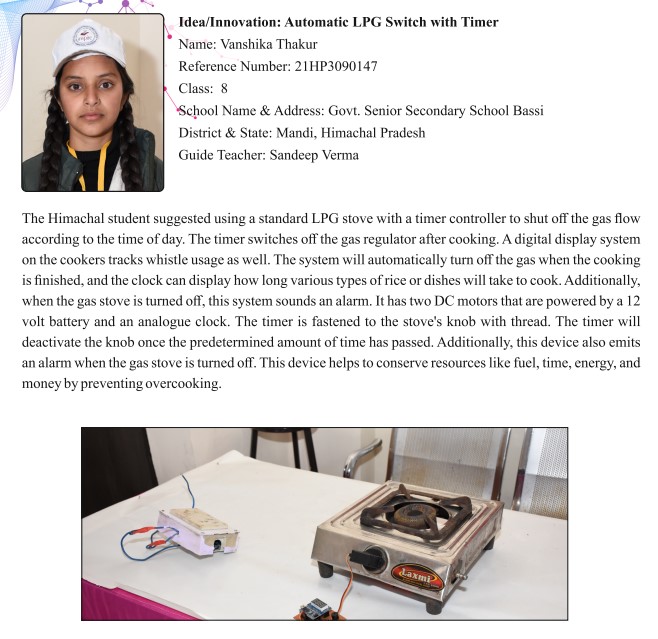 Idea/Innovation: Automatic LPG Switch with Timer
Name: Vanshika Thakur
Reference Number: 21HP3090147
Class: 8
School Name & Address: Govt. Senior Secondary School Bassi
District & State: Mandi, Himachal Pradesh
Guide Teacher: Sandeep Verma

The Himachal student suggested using a standard LPG stove with a timer controller to shut off the gas flow according to the time of day. The timer switches off the gas regulator after cooking. A digital display system on the cookers tracks whistle usage as well. The system will automatically turn off the gas when the cooking is finished, and the clock can display how long various types of rice or dishes will take to cook. Additionally, when the gas stove is turned off, this system sounds an alarm. It has two DC motors that are powered by a 12 volt battery and an analogue clock. The timer is fastened to the stove's knob with thread. The timer will deactivate the knob once the predetermined amount of time has passed. Additionally, this device also emits an alarm when the gas stove is turned off. This device helps to conserve resources like fuel, time, energy, and money by preventing overcooking.

Laxmi